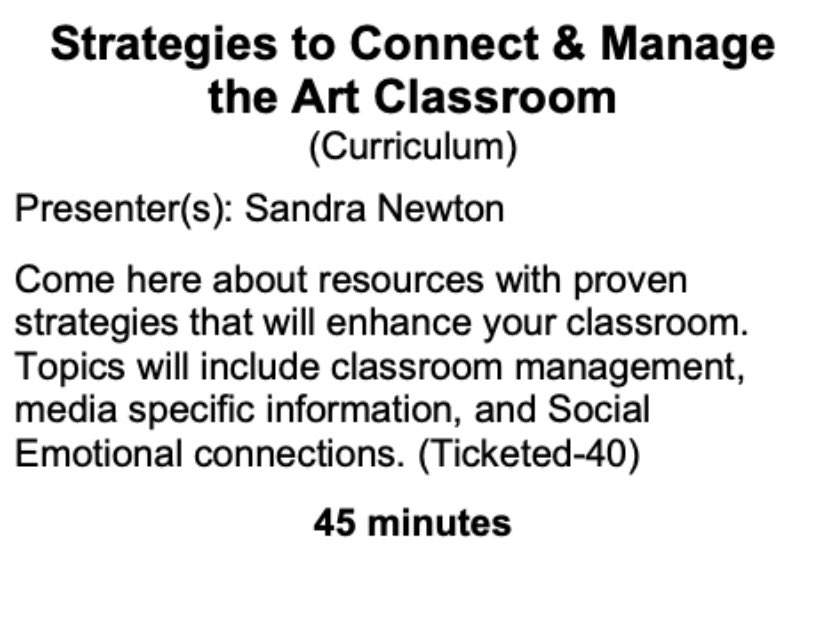 Strategies to Connect & Manage the Art Classroom
(Curriculum)

Presenter(s): Sandra Newton

Come here about resources with proven strategies that will enhance your classroom. Topics will include classroom management, media specific information, and Social Emotional connections. (Ticketed-40)

45 minutes